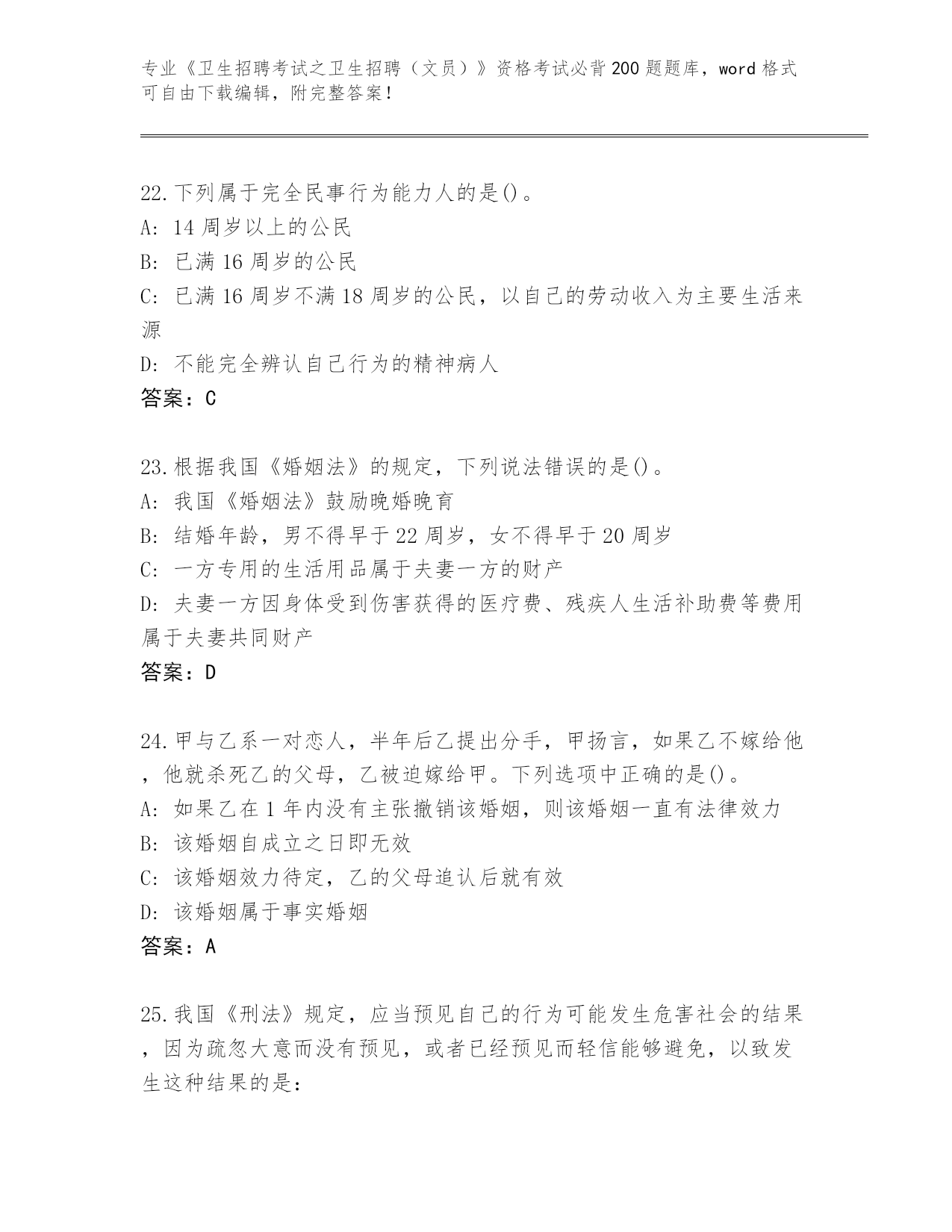 专业《卫生招聘考试之卫生招聘（文员）》资格考试必背200题题库，word格式可自由下载编辑，附完整答案！

22.下列属于完全民事行为能力人的是()。
A: 14周岁以上的公民
B: 已满16周岁的公民
C: 已满16周岁不满18周岁的公民，以自己的劳动收入为主要生活来源
D: 不能完全辨认自己行为的精神病人
答案：C

23.根据我国《婚姻法》的规定，下列说法错误的是()。
A: 我国《婚姻法》鼓励晚婚晚育
B: 结婚年龄，男不得早于22周岁，女不得早于20周岁
C: 一方专用的生活用品属于夫妻一方的财产
D: 夫妻一方因身体受到伤害获得的医疗费、残疾人生活补助费等费用属于夫妻共同财产
答案：D

24.甲与乙系一对恋人，半年后乙提出分手，甲扬言，如果乙不嫁给他，他就杀死乙的父母，乙被迫嫁给甲。下列选项中正确的是()。
A: 如果乙在1年内没有主张撤销该婚姻，则该婚姻一直有法律效力
B: 该婚姻自成立之日即无效
C: 该婚姻效力待定，乙的父母追认后就有效
D: 该婚姻属于事实婚姻
答案：A

25.我国《刑法》规定，应当预见自己的行为可能发生危害社会的结果，因为疏忽大意而没有预见，或者已经预见而轻信能够避免，以致发生这种结果的是：